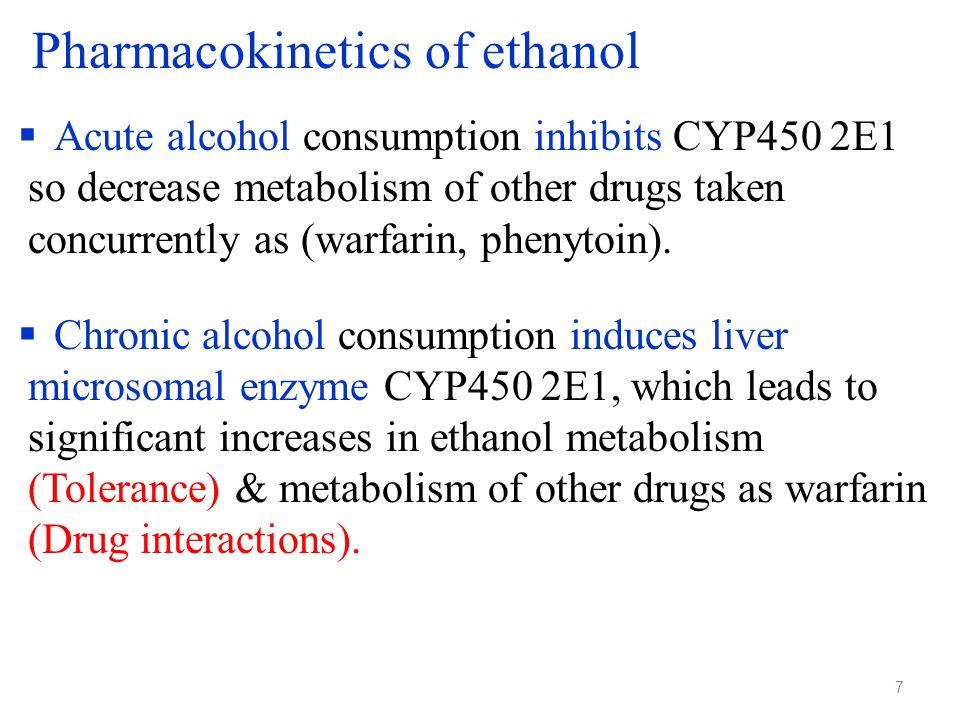 Pharmacokinetics of ethanol

▪ Acute alcohol consumption inhibits CYP450 2E1 so decrease metabolism of other drugs taken concurrently as (warfarin, phenytoin).

▪ Chronic alcohol consumption induces liver microsomal enzyme CYP450 2E1, which leads to significant increases in ethanol metabolism (Tolerance) & metabolism of other drugs as warfarin (Drug interactions).

7